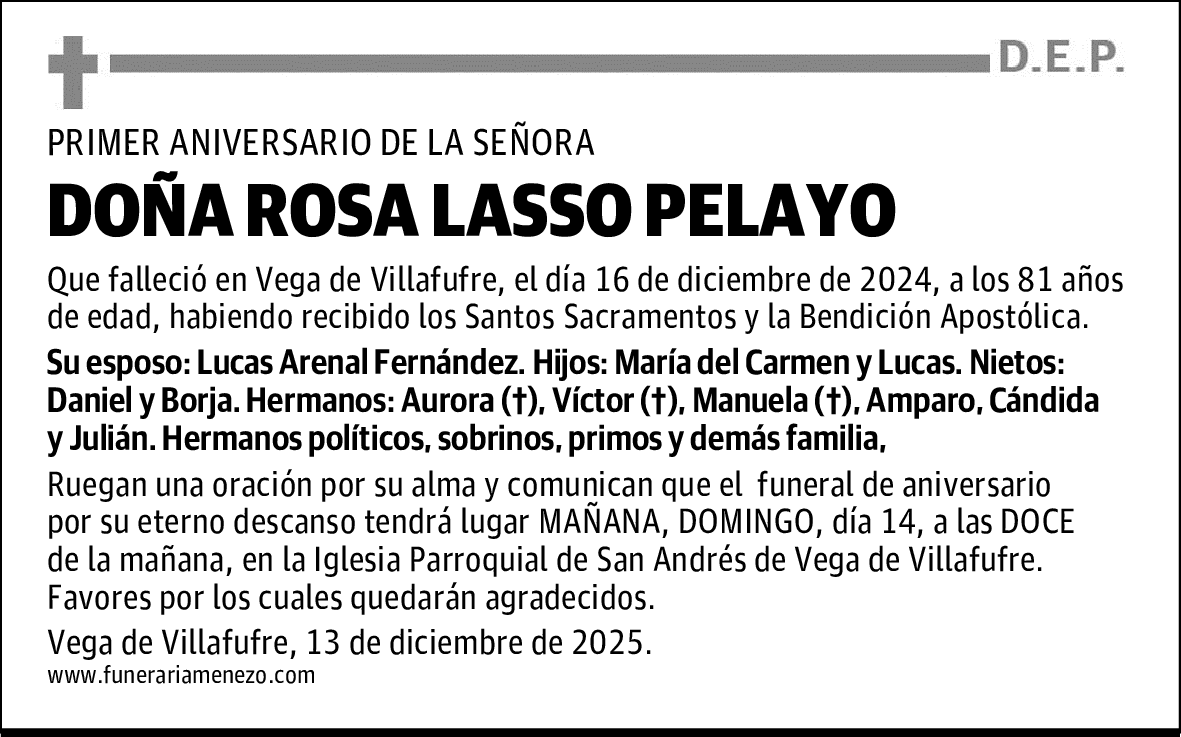 D.E.P.

PRIMER ANIVERSARIO DE LA SEÑORA

DOÑA ROSA LASSO PELAYO

Que falleció en Vega de Villafufre, el día 16 de diciembre de 2024, a los 81 años de edad, habiendo recibido los Santos Sacramentos y la Bendición Apostólica.

Su esposo: Lucas Arenal Fernández. Hijos: María del Carmen y Lucas. Nietos: Daniel y Borja. Hermanos: Aurora (†), Víctor (†), Manuela (†), Amparo, Cándida y Julián. Hermanos políticos, sobrinos, primos y demás familia,

Ruegan una oración por su alma y comunican que el funeral de aniversario por su eterno descanso tendrá lugar MAÑANA, DOMINGO, día 14, a las DOCE de la mañana, en la Iglesia Parroquial de San Andrés de Vega de Villafufre. Favores por los cuales quedarán agradecidos.

Vega de Villafufre, 13 de diciembre de 2025.

www.funerariamenezo.com